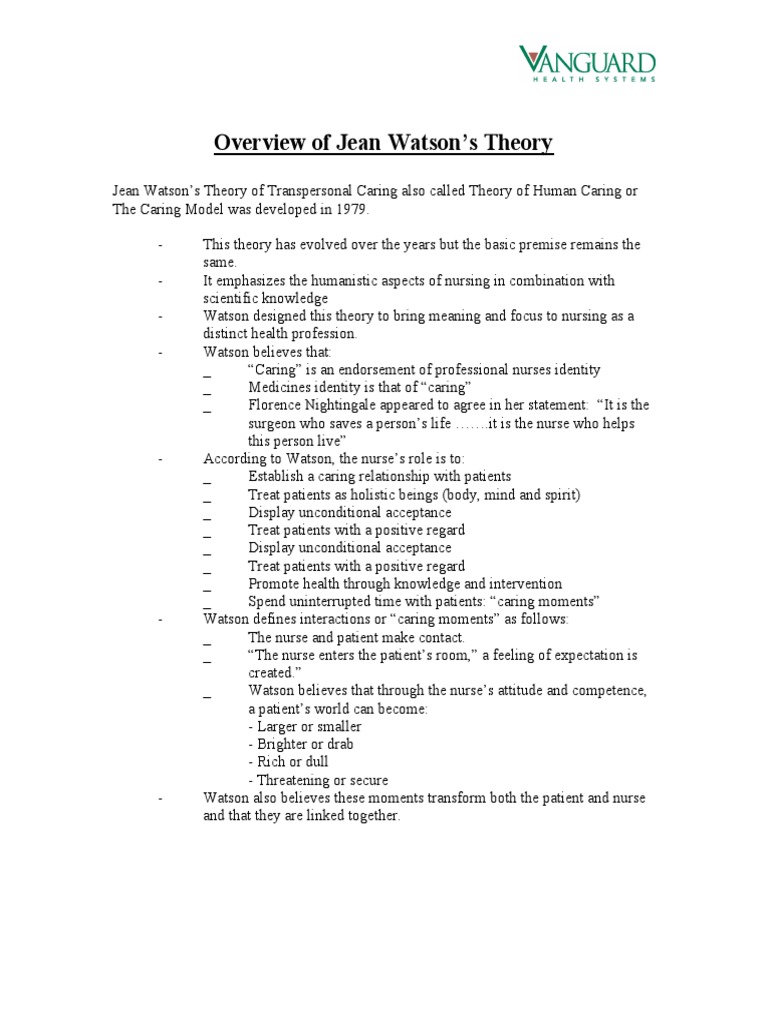 VANGUARD
HEALTH SYSTEMS

Overview of Jean Watson's Theory

Jean Watson's Theory of Transpersonal Caring also called Theory of Human Caring or The Caring Model was developed in 1979.

- This theory has evolved over the years but the basic premise remains the same.
- It emphasizes the humanistic aspects of nursing in combination with scientific knowledge
- Watson designed this theory to bring meaning and focus to nursing as a distinct health profession.
- Watson believes that:
_ "Caring" is an endorsement of professional nurses identity
_ Medicines identity is that of "caring"
_ Florence Nightingale appeared to agree in her statement: "It is the surgeon who saves a person's life …….it is the nurse who helps this person live"
- According to Watson, the nurse's role is to:
_ Establish a caring relationship with patients
_ Treat patients as holistic beings (body, mind and spirit)
_ Display unconditional acceptance
_ Treat patients with a positive regard
_ Display unconditional acceptance
_ Treat patients with a positive regard
_ Promote health through knowledge and intervention
_ Spend uninterrupted time with patients: "caring moments"
- Watson defines interactions or "caring moments" as follows:
_ The nurse and patient make contact.
_ "The nurse enters the patient's room," a feeling of expectation is created."
_ Watson believes that through the nurse's attitude and competence, a patient's world can become:
- Larger or smaller
- Brighter or drab
- Rich or dull
- Threatening or secure
- Watson also believes these moments transform both the patient and nurse and that they are linked together.